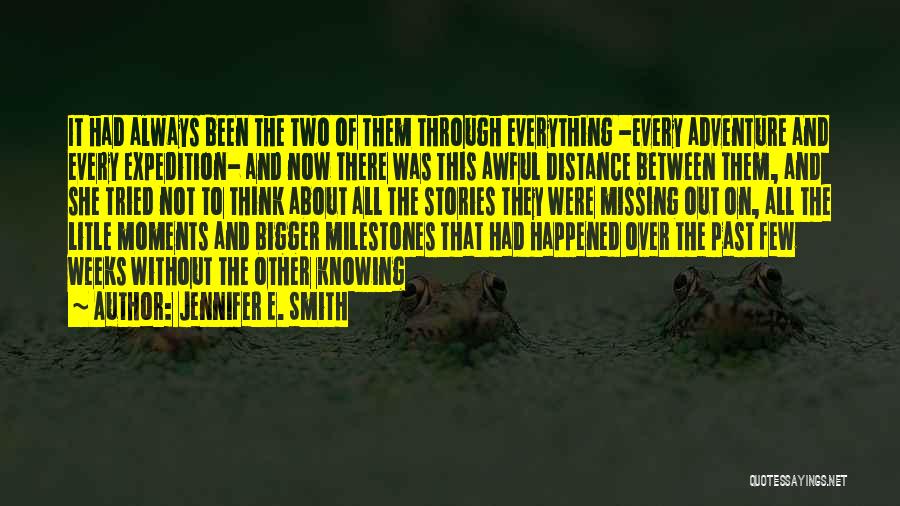 IT HAD ALWAYS BEEN THE TWO OF THEM THROUGH EVERYTHING -EVERY ADVENTURE AND EVERY EXPEDITION- AND NOW THERE WAS THIS AWFUL DISTANCE BETWEEN THEM., AND SHE TRIED NOT TO THINK ABOUT ALL THE STORIES THEY WERE MISSING OUT ON, ALL THE LITLE MOMENTS AND BIGGER MILESTONES THAT HAD HAPPENED OVER THE PAST FEW WEEKS WITHOUT THE OTHER KNOWING

~ AUTHOR: JENNIFER E. SMITH

QUOTESSAYINGS.NET